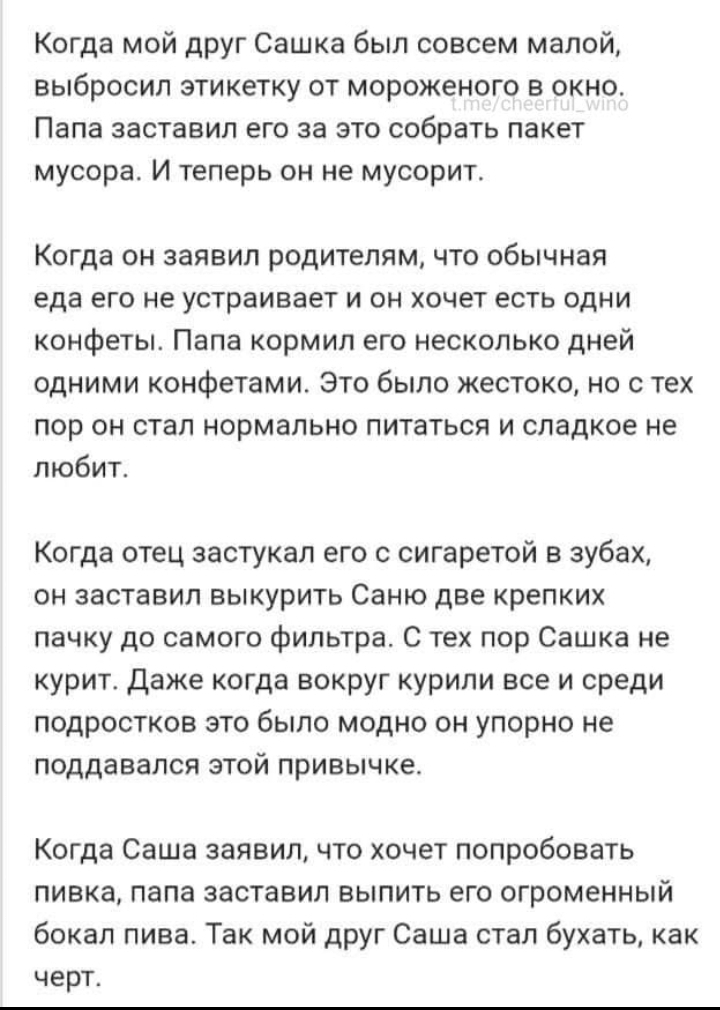 Когда мой друг Сашка был совсем малой, выбросил этикетку от мороженого в окно. Папа заставил его за это собрать пакет мусора. И теперь он не мусорит.

t.me/cheerful_wino

Когда он заявил родителям, что обычная еда его не устраивает и он хочет есть одни конфеты. Папа кормил его несколько дней одними конфетами. Это было жестоко, но с тех пор он стал нормально питаться и сладкое не любит.

Когда отец застукал его с сигаретой в зубах, он заставил выкурить Саню две крепких пачку до самого фильтра. С тех пор Сашка не курит. Даже когда вокруг курили все и среди подростков это было модно он упорно не поддавался этой привычке.

Когда Саша заявил, что хочет попробовать пивка, папа заставил выпить его огроменный бокал пива. Так мой друг Саша стал бухать, как черт.